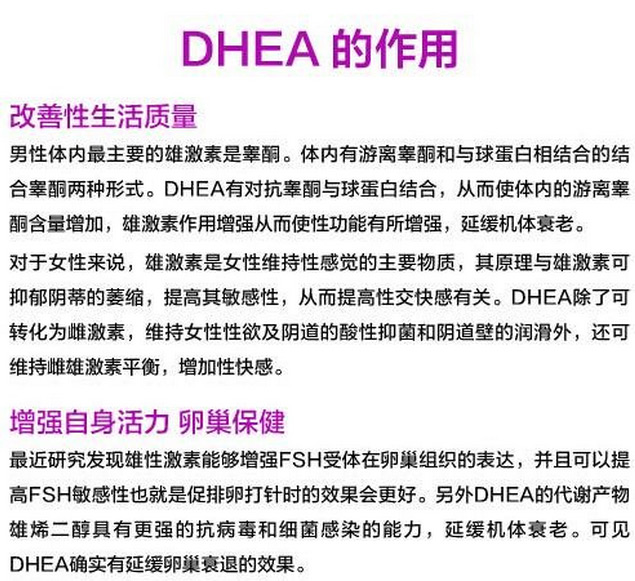 DHEA 的作用

改善性生活质量

男性体内最主要的雄激素是睾酮。体内有游离睾酮和与球蛋白相结合的结合睾酮两种形式。DHEA有对抗睾酮与球蛋白结合，从而使体内的游离睾酮含量增加，雄激素作用增强从而使性功能有所增强，延缓机体衰老。

对于女性来说，雄激素是女性维持性感觉的主要物质，其原理与雄激素可抑郁阴蒂的萎缩，提高其敏感性，从而提高性交快感有关。DHEA除了可转化为雌激素，维持女性性欲及阴道的酸性抑菌和阴道壁的润滑外，还可维持雌雄激素平衡，增加性快感。

增强自身活力 卵巢保健

最近研究发现雄性激素能够增强FSH受体在卵巢组织的表达，并且可以提高FSH敏感性也就是促排卵打针时的效果会更好。另外DHEA的代谢产物雄烯二醇具有更强的抗病毒和细菌感染的能力，延缓机体衰老。可见DHEA确实有延缓卵巢衰退的效果。